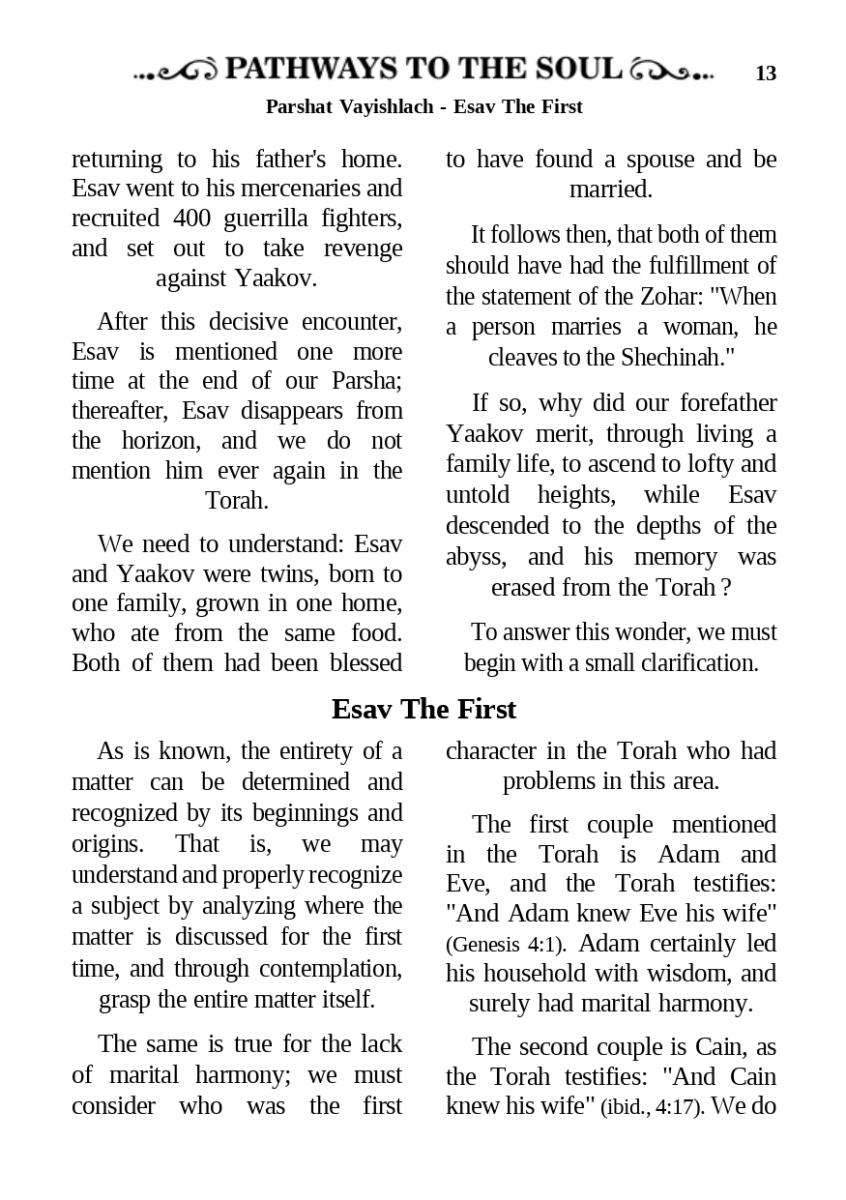 PATHWAYS TO THE SOUL 13

Parshat Vayishlach - Esav The First

returning to his father's home. Esav went to his mercenaries and recruited 400 guerrilla fighters, and set out to take revenge against Yaakov.

After this decisive encounter, Esav is mentioned one more time at the end of our Parsha; thereafter, Esav disappears from the horizon, and we do not mention him ever again in the Torah.

We need to understand: Esav and Yaakov were twins, born to one family, grown in one home, who ate from the same food. Both of them had been blessed to have found a spouse and be married.

It follows then, that both of them should have had the fulfillment of the statement of the Zohar: "When a person marries a woman, he cleaves to the Shechinah."

If so, why did our forefather Yaakov merit, through living a family life, to ascend to lofty and untold heights, while Esav descended to the depths of the abyss, and his memory was erased from the Torah ?

To answer this wonder, we must begin with a small clarification.

Esav The First

As is known, the entirety of a matter can be determined and recognized by its beginnings and origins. That is, we may understand and properly recognize a subject by analyzing where the matter is discussed for the first time, and through contemplation, grasp the entire matter itself.

The same is true for the lack of marital harmony; we must consider who was the first character in the Torah who had problems in this area.

The first couple mentioned in the Torah is Adam and Eve, and the Torah testifies: "And Adam knew Eve his wife" (Genesis 4:1). Adam certainly led his household with wisdom, and surely had marital harmony.

The second couple is Cain, as the Torah testifies: "And Cain knew his wife" (ibid., 4:17). We do